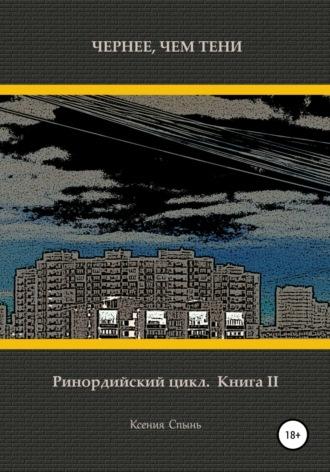 ЧЕРНЕЕ, ЧЕМ ТЕНИ

Ринордийский цикл. Книга II

Ксения Спынь

18+